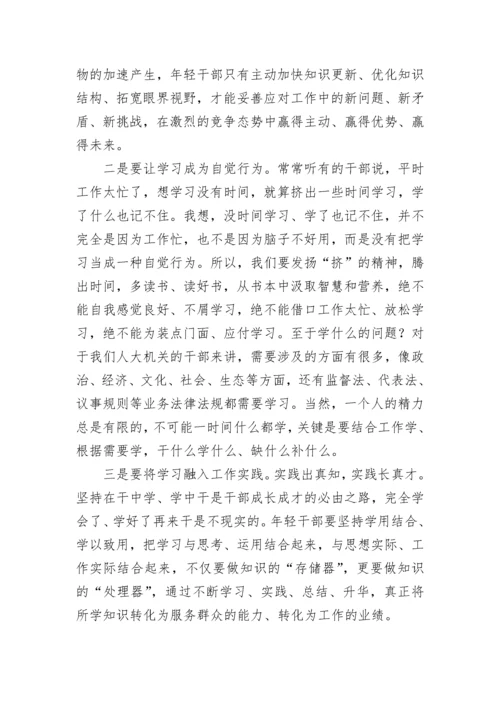 物的加速产生，年轻干部只有主动加快知识更新、优化知识结构、拓宽眼界视野，才能妥善应对工作中的新问题、新矛盾、新挑战，在激烈的竞争态势中赢得主动、赢得优势、赢得未来。

二是要让学习成为自觉行为。常常听有的干部说，平时工作太忙了，想学习没有时间，就算挤出一些时间学习，学了什么也记不住。我想，没时间学习、学了也记不住，并不完全是因为工作忙，也不是因为脑子不好用，而是没有把学习当成一种自觉行为。所以，我们要发扬“挤”的精神，腾出时间，多读书、读好书，从书本中汲取智慧和营养，绝不能自我感觉良好、不屑学习，绝不能借口工作太忙、放松学习，绝不能为装点门面、应付学习。至于学什么的问题？对于我们人大机关的干部来讲，需要涉及的方面有很多，像政治、经济、文化、社会、生态等方面，还有监督法、代表法、议事规则等业务法律法规都需要学习。当然，一个人的精力总是有限的，不可能一时间什么都学，关键是要结合工作学、根据需要学，干什么学什么、缺什么补什么。

三是要将学习融入工作实践。实践出真知，实践长真才。坚持在干中学、学中干是干部成长成才的必由之路，完全学会了、学好了再来干是不现实的。年轻干部要坚持学用结合、学以致用，把学习与思考、运用结合起来，与思想实际、工作实际结合起来，不仅要做知识的“存储器”，更要做知识的“处理器”，通过不断学习、实践、总结、升华，真正将所学知识转化为服务群众的能力、转化为工作的业绩。